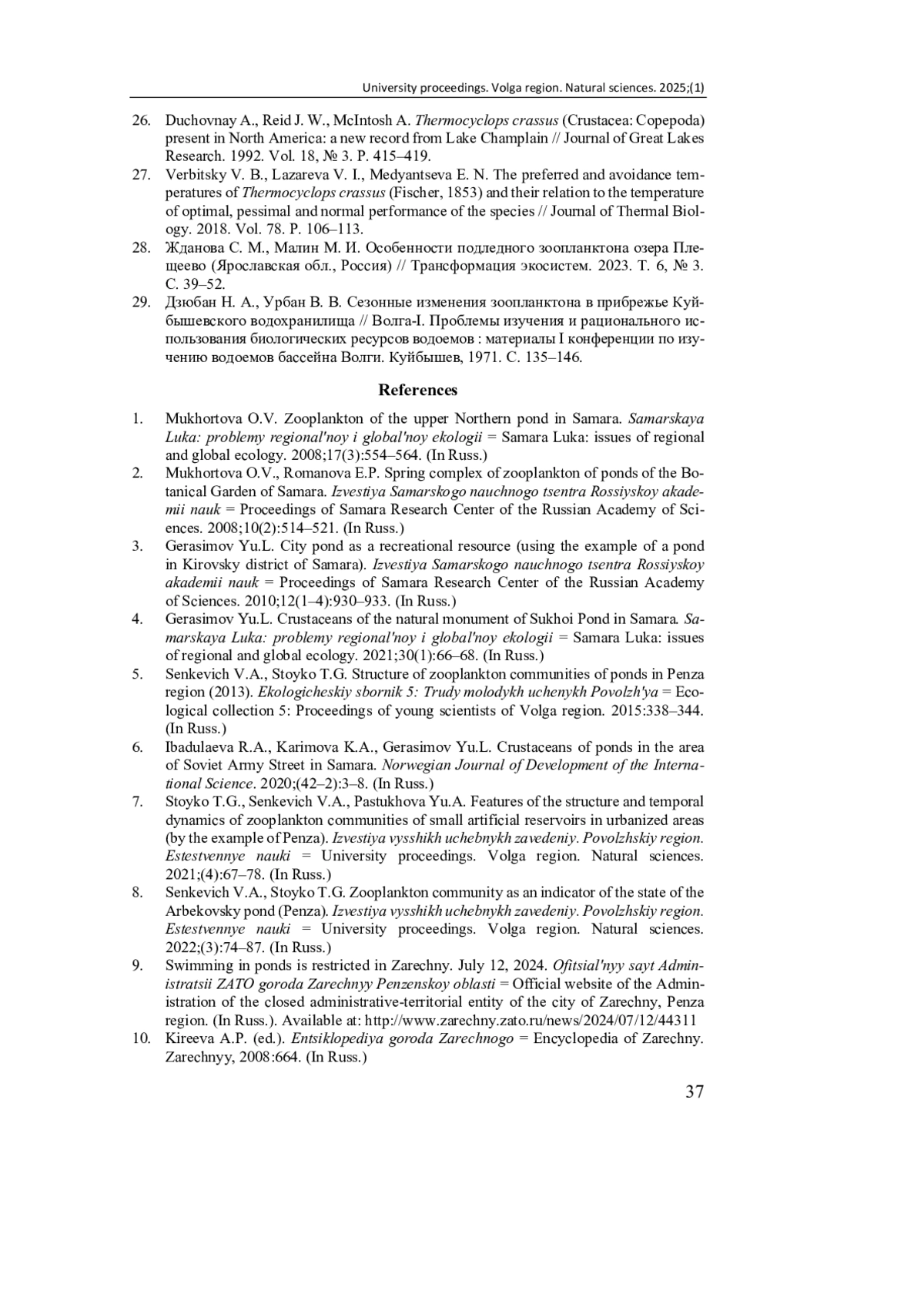 University proceedings. Volga region. Natural sciences. 2025;(1)

26. Duchovnay A., Reid J. W., McIntosh A. Thermocyclops crassus (Crustacea: Copepoda) present in North America: a new record from Lake Champlain // Journal of Great Lakes Research. 1992. Vol. 18, № 3. P. 415–419.
27. Verbitsky V. B., Lazareva V. I., Medyantseva E. N. The preferred and avoidance temperatures of Thermocyclops crassus (Fischer, 1853) and their relation to the temperature of optimal, pessimal and normal performance of the species // Journal of Thermal Biology. 2018. Vol. 78. P. 106–113.
28. Жданова С. М., Малин М. И. Особенности подледного зоопланктона озера Плещеево (Ярославская обл., Россия) // Трансформация экосистем. 2023. Т. 6, № 3. С. 39–52.
29. Дзюбан Н. А., Урбан В. В. Сезонные изменения зоопланктона в прибрежье Куйбышевского водохранилища // Волга-I. Проблемы изучения и рационального использования биологических ресурсов водоемов : материалы I конференции по изучению водоемов бассейна Волги. Куйбышев, 1971. С. 135–146.

References

1. Mukhortova O.V. Zooplankton of the upper Northern pond in Samara. Samarskaya Luka: problemy regional'noy i global'noy ekologii = Samara Luka: issues of regional and global ecology. 2008;17(3):554–564. (In Russ.)
2. Mukhortova O.V., Romanova E.P. Spring complex of zooplankton of ponds of the Botanical Garden of Samara. Izvestiya Samarskogo nauchnogo tsentra Rossiyskoy akademii nauk = Proceedings of Samara Research Center of the Russian Academy of Sciences. 2008;10(2):514–521. (In Russ.)
3. Gerasimov Yu.L. City pond as a recreational resource (using the example of a pond in Kirovsky district of Samara). Izvestiya Samarskogo nauchnogo tsentra Rossiyskoy akademii nauk = Proceedings of Samara Research Center of the Russian Academy of Sciences. 2010;12(1–4):930–933. (In Russ.)
4. Gerasimov Yu.L. Crustaceans of the natural monument of Sukhoi Pond in Samara. Samarskaya Luka: problemy regional'noy i global'noy ekologii = Samara Luka: issues of regional and global ecology. 2021;30(1):66–68. (In Russ.)
5. Senkevich V.A., Stoyko T.G. Structure of zooplankton communities of ponds in Penza region (2013). Ekologicheskiy sbornik 5: Trudy molodykh uchenykh Povolzh'ya = Ecological collection 5: Proceedings of young scientists of Volga region. 2015:338–344. (In Russ.)
6. Ibadulaeva R.A., Karimova K.A., Gerasimov Yu.L. Crustaceans of ponds in the area of Soviet Army Street in Samara. Norwegian Journal of Development of the International Science. 2020;(42–2):3–8. (In Russ.)
7. Stoyko T.G., Senkevich V.A., Pastukhova Yu.A. Features of the structure and temporal dynamics of zooplankton communities of small artificial reservoirs in urbanized areas (by the example of Penza). Izvestiya vysshikh uchebnykh zavedeniy. Povolzhskiy region. Estestvennye nauki = University proceedings. Volga region. Natural sciences. 2021;(4):67–78. (In Russ.)
8. Senkevich V.A., Stoyko T.G. Zooplankton community as an indicator of the state of the Arbekovsky pond (Penza). Izvestiya vysshikh uchebnykh zavedeniy. Povolzhskiy region. Estestvennye nauki = University proceedings. Volga region. Natural sciences. 2022;(3):74–87. (In Russ.)
9. Swimming in ponds is restricted in Zarechny. July 12, 2024. Ofitsial'nyy sayt Administratsii ZATO goroda Zarechnyy Penzenskoy oblasti = Official website of the Administration of the closed administrative-territorial entity of the city of Zarechny, Penza region. (In Russ.). Available at: http://www.zarechny.zato.ru/news/2024/07/12/44311
10. Kireeva A.P. (ed.). Entsiklopediya goroda Zarechnogo = Encyclopedia of Zarechny. Zarechnyy, 2008:664. (In Russ.)

37